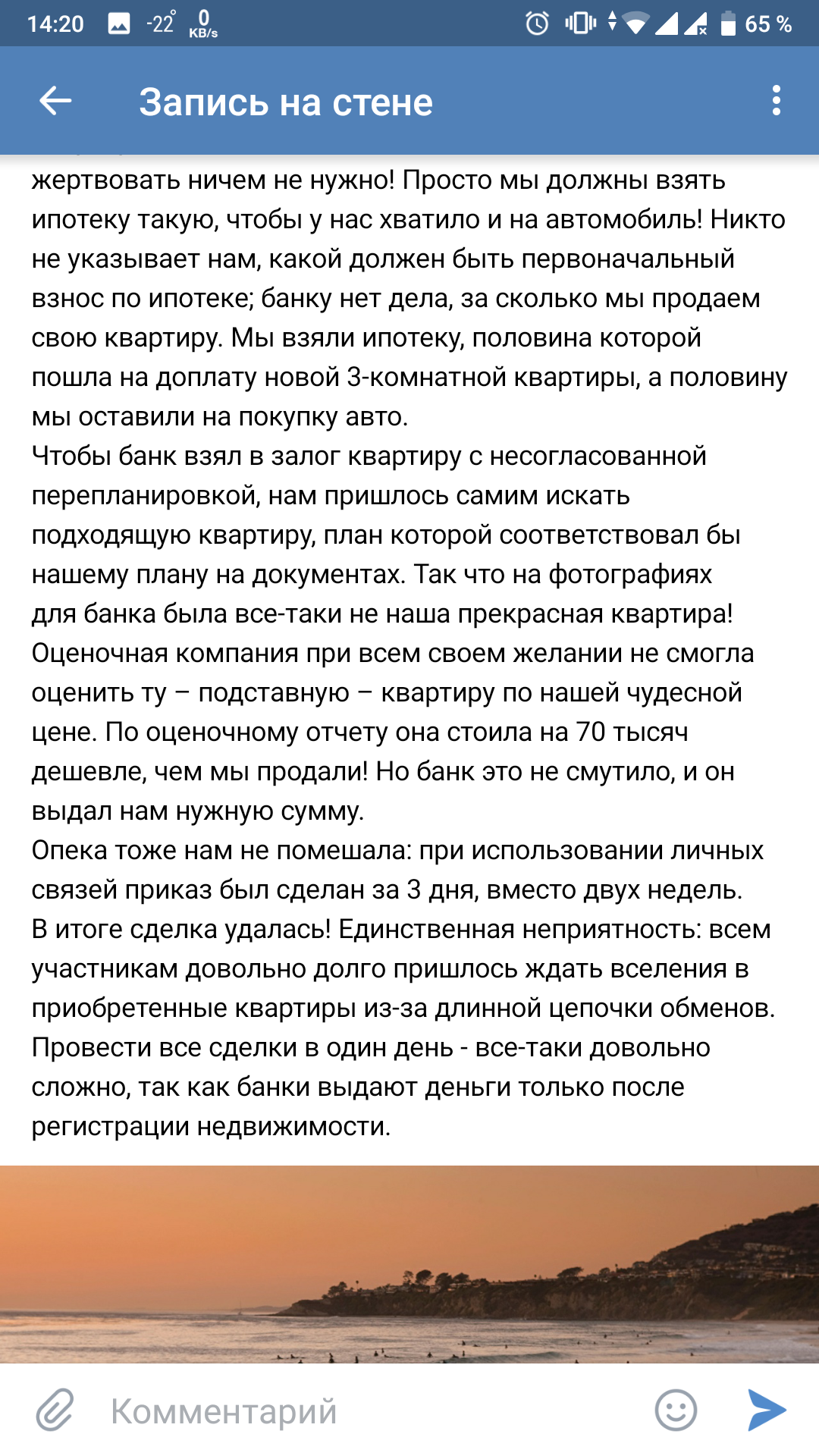 14:20 -22° 0 KB/s 65 %

Запись на стене

жертвовать ничем не нужно! Просто мы должны взять ипотеку такую, чтобы у нас хватило и на автомобиль! Никто не указывает нам, какой должен быть первоначальный взнос по ипотеке; банку нет дела, за сколько мы продаем свою квартиру. Мы взяли ипотеку, половина которой пошла на доплату новой 3-комнатной квартиры, а половину мы оставили на покупку авто.
Чтобы банк взял в залог квартиру с несогласованной перепланировкой, нам пришлось самим искать подходящую квартиру, план которой соответствовал бы нашему плану на документах. Так что на фотографиях для банка была все-таки не наша прекрасная квартира! Оценочная компания при всем своем желании не смогла оценить ту – подставную – квартиру по нашей чудесной цене. По оценочному отчету она стоила на 70 тысяч дешевле, чем мы продали! Но банк это не смутило, и он выдал нам нужную сумму.
Опека тоже нам не помешала: при использовании личных связей приказ был сделан за 3 дня, вместо двух недель.
В итоге сделка удалась! Единственная неприятность: всем участникам довольно долго пришлось ждать вселения в приобретенные квартиры из-за длинной цепочки обменов. Провести все сделки в один день - все-таки довольно сложно, так как банки выдают деньги только после регистрации недвижимости.

Комментарий